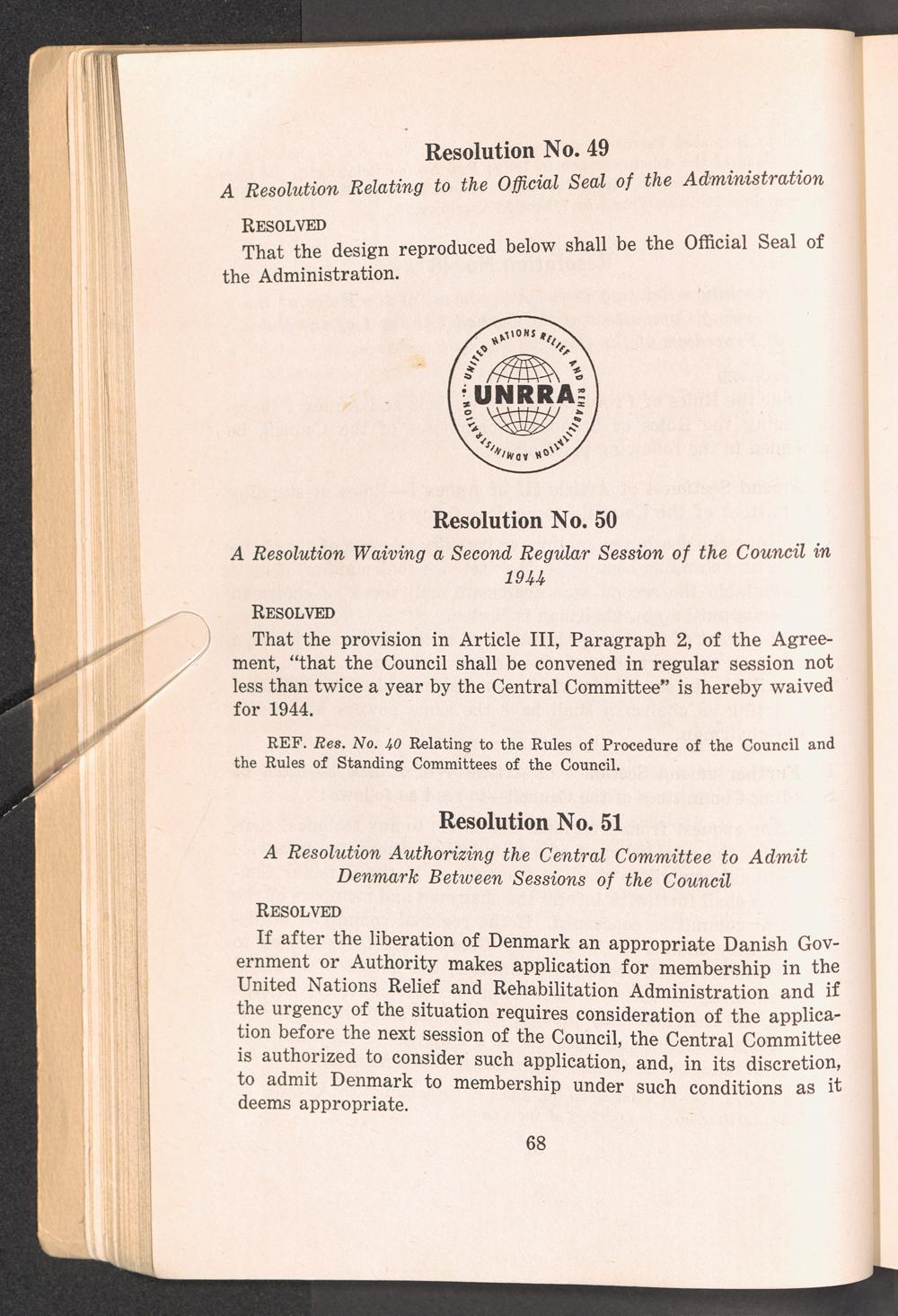 Resolution No. 49

A Resolution Relating to the Official Seal of the Administration

RESOLVED

That the design reproduced below shall be the Official Seal of the Administration.

UNITED NATIONS RELIEF AND REHABILITATION ADMINISTRATION
UNRRA

Resolution No. 50

A Resolution Waiving a Second Regular Session of the Council in 1944

RESOLVED

That the provision in Article III, Paragraph 2, of the Agreement, "that the Council shall be convened in regular session not less than twice a year by the Central Committee" is hereby waived for 1944.

REF. Res. No. 40 Relating to the Rules of Procedure of the Council and the Rules of Standing Committees of the Council.

Resolution No. 51

A Resolution Authorizing the Central Committee to Admit Denmark Between Sessions of the Council

RESOLVED

If after the liberation of Denmark an appropriate Danish Government or Authority makes application for membership in the United Nations Relief and Rehabilitation Administration and if the urgency of the situation requires consideration of the application before the next session of the Council, the Central Committee is authorized to consider such application, and, in its discretion, to admit Denmark to membership under such conditions as it deems appropriate.

68